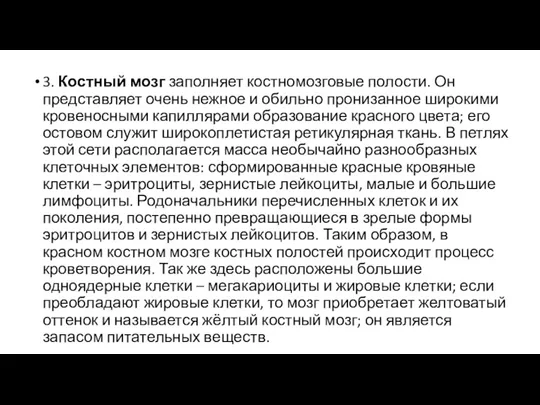 • 3. Костный мозг заполняет костномозговые полости. Он представляет очень нежное и обильно пронизанное широкими кровеносными капиллярами образование красного цвета; его остовом служит широкоплетистая ретикулярная ткань. В петлях этой сети располагается масса необычайно разнообразных клеточных элементов: сформированные красные кровяные клетки – эритроциты, зернистые лейкоциты, малые и большие лимфоциты. Родоначальники перечисленных клеток и их поколения, постепенно превращающиеся в зрелые формы эритроцитов и зернистых лейкоцитов. Таким образом, в красном костном мозге костных полостей происходит процесс кроветворения. Так же здесь расположены большие одноядерные клетки – мегакариоциты и жировые клетки; если преобладают жировые клетки, то мозг приобретает желтоватый оттенок и называется жёлтый костный мозг; он является запасом питательных веществ.